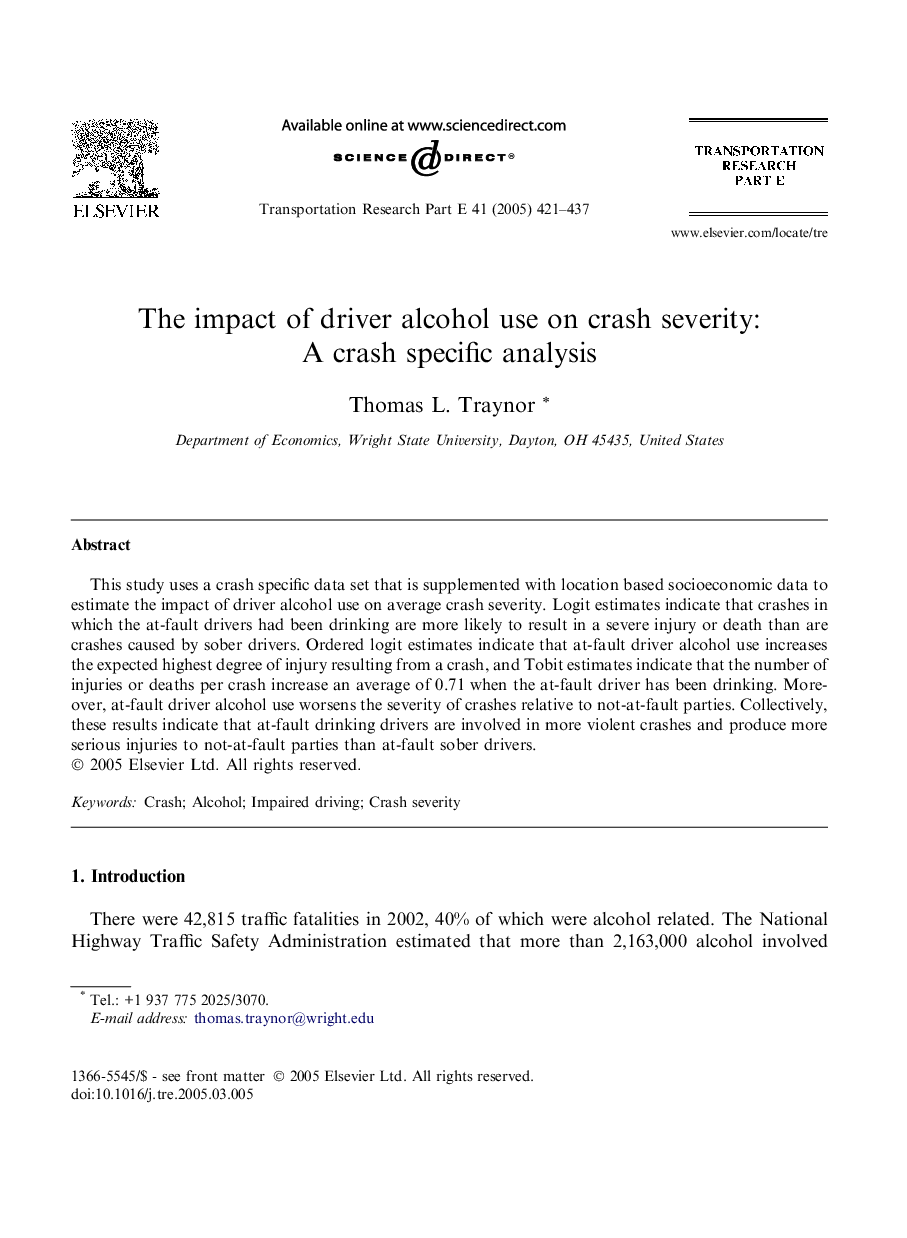 ELSEVIER

Available online at www.sciencedirect.com

SCIENCE @ DIRECT®

Transportation Research Part E 41 (2005) 421–437

TRANSPORTATION RESEARCH PART E

www.elsevier.com/locate/tre

The impact of driver alcohol use on crash severity: A crash specific analysis

Thomas L. Traynor *

Department of Economics, Wright State University, Dayton, OH 45435, United States

Abstract

This study uses a crash specific data set that is supplemented with location based socioeconomic data to estimate the impact of driver alcohol use on average crash severity. Logit estimates indicate that crashes in which the at-fault drivers had been drinking are more likely to result in a severe injury or death than are crashes caused by sober drivers. Ordered logit estimates indicate that at-fault driver alcohol use increases the expected highest degree of injury resulting from a crash, and Tobit estimates indicate that the number of injuries or deaths per crash increase an average of 0.71 when the at-fault driver has been drinking. Moreover, at-fault driver alcohol use worsens the severity of crashes relative to not-at-fault parties. Collectively, these results indicate that at-fault drinking drivers are involved in more violent crashes and produce more serious injuries to not-at-fault parties than at-fault sober drivers.
© 2005 Elsevier Ltd. All rights reserved.

Keywords: Crash; Alcohol; Impaired driving; Crash severity

1. Introduction

There were 42,815 traffic fatalities in 2002, 40% of which were alcohol related. The National Highway Traffic Safety Administration estimated that more than 2,163,000 alcohol involved

* Tel.: +1 937 775 2025/3070.
E-mail address: thomas.traynor@wright.edu

1366-5545/$ - see front matter © 2005 Elsevier Ltd. All rights reserved.
doi:10.1016/j.tre.2005.03.005